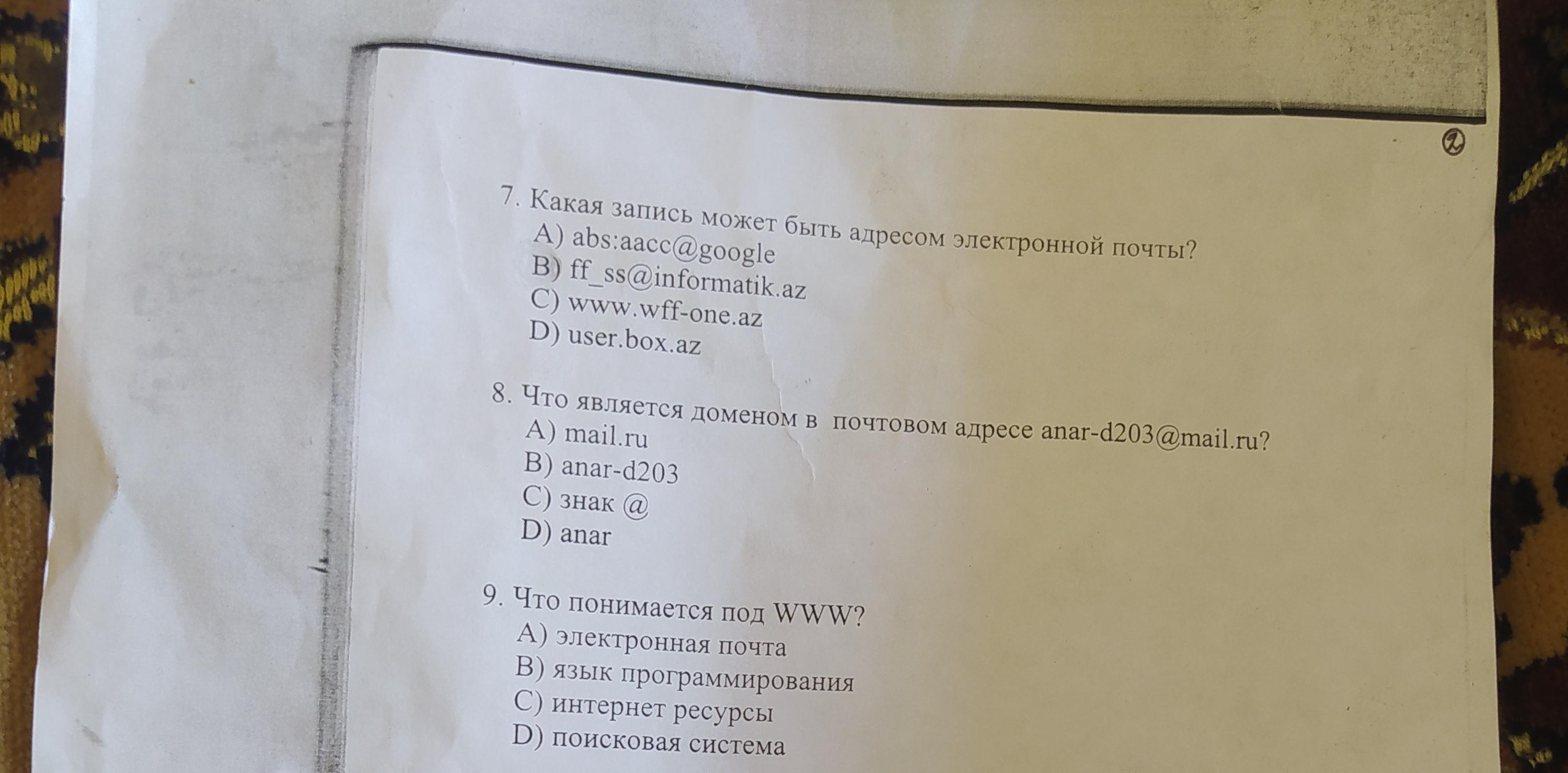 ②

7. Какая запись может быть адресом электронной почты?
A) abs:aacc@google
B) ff_ss@informatik.az
C) www.wff-one.az
D) user.box.az

8. Что является доменом в почтовом адресе anar-d203@mail.ru?
A) mail.ru
B) anar-d203
C) знак @
D) anar

9. Что понимается под WWW?
A) электронная почта
B) язык программирования
C) интернет ресурсы
D) поисковая система